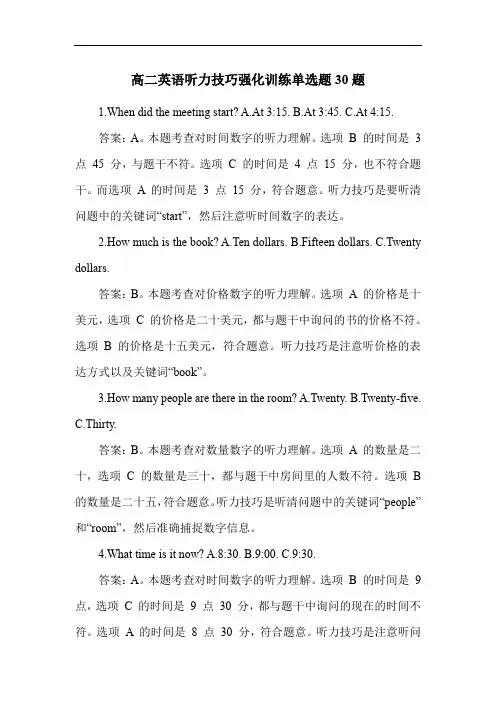 高二英语听力技巧强化训练单选题 30 题

1.When did the meeting start? A.At 3:15. B.At 3:45. C.At 4:15.

答案：A。本题考查对时间数字的听力理解。选项 B 的时间是 3 点 45 分，与题干不符。选项 C 的时间是 4 点 15 分，也不符合题干。而选项 A 的时间是 3 点 15 分，符合题意。听力技巧是要听清问题中的关键词“start”，然后注意听时间数字的表达。

2.How much is the book? A.Ten dollars. B.Fifteen dollars. C.Twenty dollars.

答案：B。本题考查对价格数字的听力理解。选项 A 的价格是十美元，选项 C 的价格是二十美元，都与题干中询问的书的价格不符。选项 B 的价格是十五美元，符合题意。听力技巧是注意听价格的表达方式以及关键词“book”。

3.How many people are there in the room? A.Twenty. B.Twenty-five. C.Thirty.

答案：B。本题考查对数量数字的听力理解。选项 A 的数量是二十，选项 C 的数量是三十，都与题干中房间里的人数不符。选项 B 的数量是二十五，符合题意。听力技巧是听清问题中的关键词“people”和“room”，然后准确捕捉数字信息。

4.What time is it now? A.8:30. B.9:00. C.9:30.

答案：A。本题考查对时间数字的听力理解。选项 B 的时间是 9 点，选项 C 的时间是 9 点 30 分，都与题干中询问的现在的时间不符。选项 A 的时间是 8 点 30 分，符合题意。听力技巧是注意听问